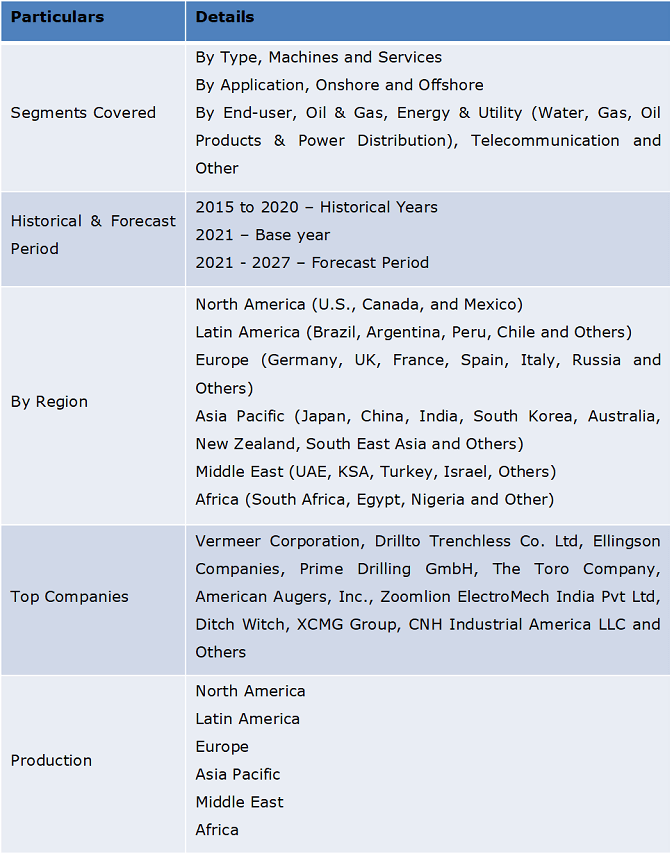 | Particulars | Details |
|---|---|
| Segments Covered | By Type, Machines and Services<br>By Application, Onshore and Offshore<br>By End-user, Oil & Gas, Energy & Utility (Water, Gas, Oil Products & Power Distribution), Telecommunication and Other |
| Historical & Forecast Period | 2015 to 2020 – Historical Years<br>2021 – Base year<br>2021 - 2027 – Forecast Period |
| By Region | North America (U.S., Canada, and Mexico)<br>Latin America (Brazil, Argentina, Peru, Chile and Others)<br>Europe (Germany, UK, France, Spain, Italy, Russia and Others)<br>Asia Pacific (Japan, China, India, South Korea, Australia, New Zealand, South East Asia and Others)<br>Middle East (UAE, KSA, Turkey, Israel, Others)<br>Africa (South Africa, Egypt, Nigeria and Other) |
| Top Companies | Vermeer Corporation, Drillto Trenchless Co. Ltd, Ellingson Companies, Prime Drilling GmbH, The Toro Company, American Augers, Inc., Zoomlion ElectroMech India Pvt Ltd, Ditch Witch, XCMG Group, CNH Industrial America LLC and Others |
| Production | North America<br>Latin America<br>Europe<br>Asia Pacific<br>Middle East<br>Africa |